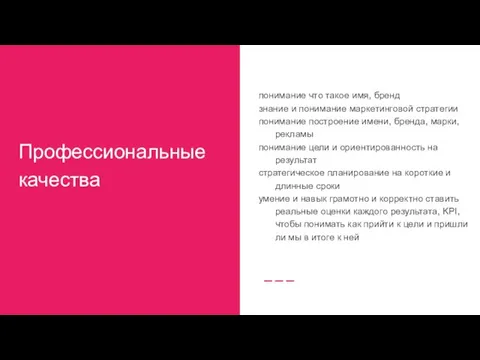 Профессиональные качества

понимание что такое имя, бренд
знание и понимание маркетинговой стратегии
понимание построение имени, бренда, марки, рекламы
понимание цели и ориентированность на результат
стратегическое планирование на короткие и длинные сроки
умение и навык грамотно и корректно ставить реальные оценки каждого результата, KPI, чтобы понимать как прийти к цели и пришли ли мы в итоге к ней